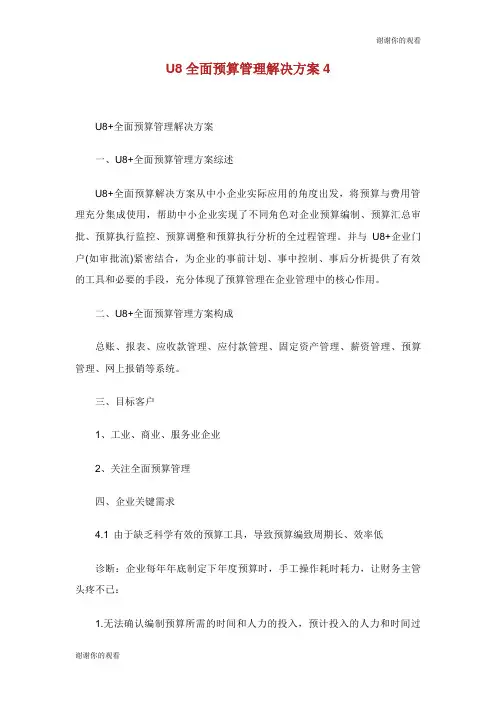 谢谢你的观看

U8 全面预算管理解决方案 4

U8+全面预算管理解决方案

一、U8+全面预算管理方案综述

U8+全面预算解决方案从中小企业实际应用的角度出发，将预算与费用管理充分集成使用，帮助中小企业实现了不同角色对企业预算编制、预算汇总审批、预算执行监控、预算调整和预算执行分析的全过程管理。并与 U8+企业门户(如审批流)紧密结合，为企业的事前计划、事中控制、事后分析提供了有效的工具和必要的手段，充分体现了预算管理在企业管理中的核心作用。

二、U8+全面预算管理方案构成

总账、报表、应收款管理、应付款管理、固定资产管理、薪资管理、预算管理、网上报销等系统。

三、目标客户

1、工业、商业、服务业企业

2、关注全面预算管理

四、企业关键需求

4.1 由于缺乏科学有效的预算工具，导致预算编致周期长、效率低

诊断：企业每年年底制定下年度预算时，手工操作耗时耗力，让财务主管头疼不已：

1.无法确认编制预算所需的时间和人力的投入，预计投入的人力和时间过

谢谢你的观看